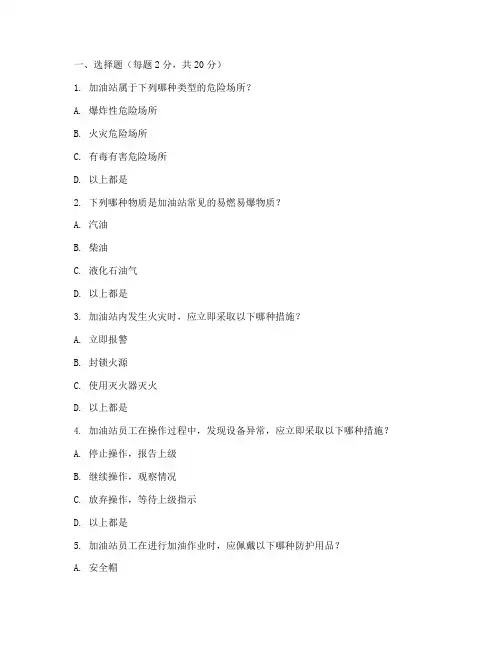 一、选择题（每题 2 分，共 20 分）

1. 加油站属于下列哪种类型的危险场所？

A. 爆炸性危险场所

B. 火灾危险场所

C. 有毒有害危险场所

D. 以上都是

2. 下列哪种物质是加油站常见的易燃易爆物质？

A. 汽油

B. 柴油

C. 液化石油气

D. 以上都是

3. 加油站内发生火灾时，应立即采取以下哪种措施？

A. 立即报警

B. 封锁火源

C. 使用灭火器灭火

D. 以上都是

4. 加油站员工在操作过程中，发现设备异常，应立即采取以下哪种措施？

A. 停止操作，报告上级

B. 继续操作，观察情况

C. 放弃操作，等待上级指示

D. 以上都是

5. 加油站员工在进行加油作业时，应佩戴以下哪种防护用品？

A. 安全帽